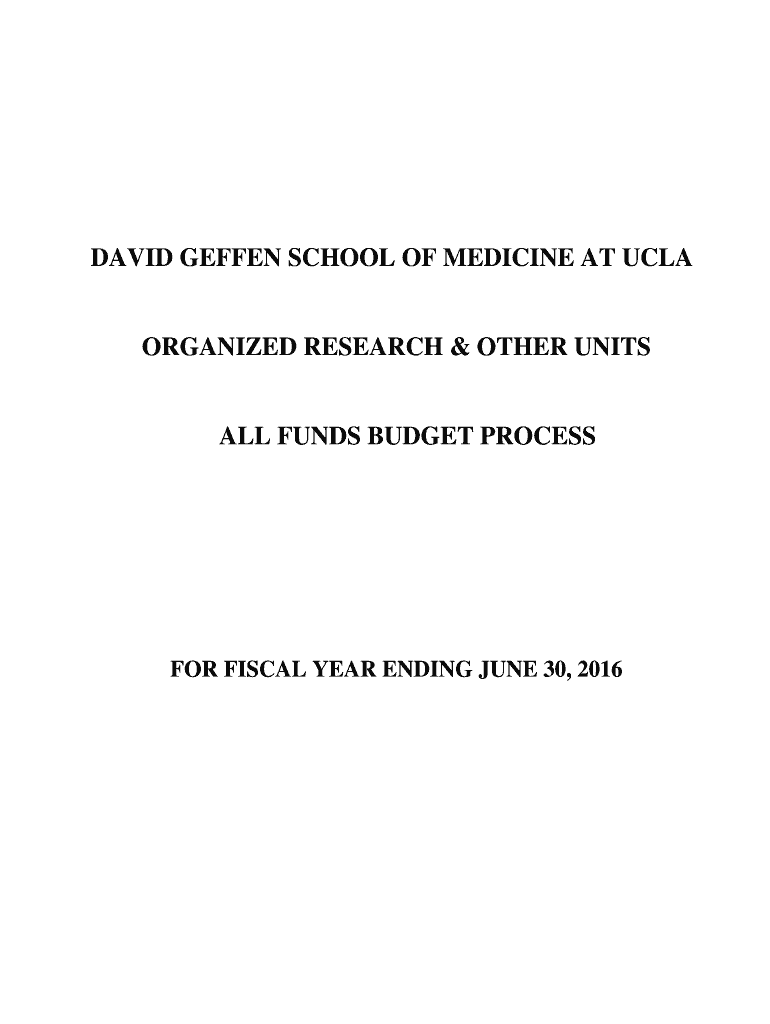 DAVID GEFFEN SCHOOL OF MEDICINE AT UCLA

ORGANIZED RESEARCH & OTHER UNITS

ALL FUNDS BUDGET PROCESS

FOR FISCAL YEAR ENDING JUNE 30, 2016